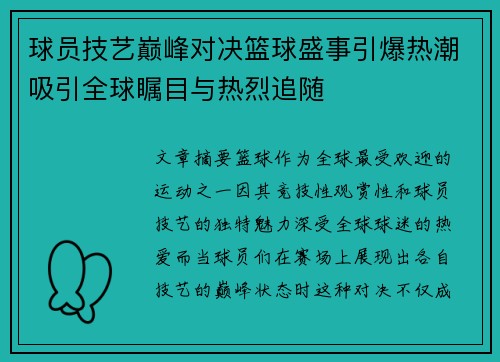 球员技艺巅峰对决篮球盛事引爆热潮吸引全球瞩目与热烈追随

文章摘要篮球作为全球最受欢迎的运动之一因其竞技性观赏性和球员技艺的独特魅力深受全球球迷的热爱而当球员们在赛场上展现出各自技艺的巅峰状态时这种对决不仅成